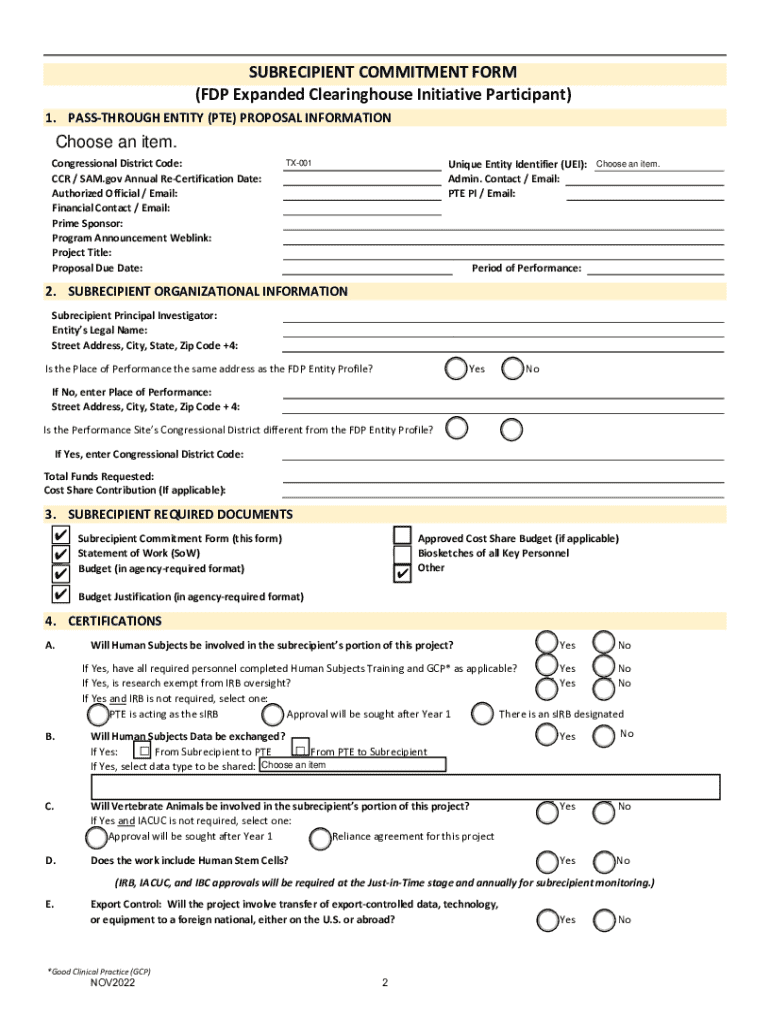 SUBRECIPIENT COMMITMENT FORM
(FDP Expanded Clearinghouse Initiative Participant)

1. PASS-THROUGH ENTITY (PTE) PROPOSAL INFORMATION

Choose an item.

Congressional District Code: TX-001
CCR / SAM.gov Annual Re-Certification Date:
Authorized Official / Email:
Financial Contact / Email:
Prime Sponsor:
Program Announcement Weblink:
Project Title:
Proposal Due Date:

Unique Entity Identifier (UEI): Choose an item.
Admin. Contact / Email:
PTE PI / Email:

Period of Performance:

2. SUBRECIPIENT ORGANIZATIONAL INFORMATION

Subrecipient Principal Investigator:
Entity's Legal Name:
Street Address, City, State, Zip Code +4:

Is the Place of Performance the same address as the FDP Entity Profile? Yes No

If No, enter Place of Performance:
Street Address, City, State, Zip Code + 4:

Is the Performance Site's Congressional District different from the FDP Entity Profile?

If Yes, enter Congressional District Code:

Total Funds Requested:
Cost Share Contribution (If applicable):

3. SUBRECIPIENT REQUIRED DOCUMENTS

✔ Subrecipient Commitment Form (this form)
✔ Statement of Work (SoW)
✔ Budget (in agency-required format)
✔ Budget Justification (in agency-required format)

Approved Cost Share Budget (if applicable)
Biosketches of all Key Personnel
✔ Other

4. CERTIFICATIONS

A. Will Human Subjects be involved in the subrecipient's portion of this project? Yes No

If Yes, have all required personnel completed Human Subjects Training and GCP* as applicable? Yes No
If Yes, is research exempt from IRB oversight? Yes No
If Yes and IRB is not required, select one:
PTE is acting as the sIRB Approval will be sought after Year 1 There is an sIRB designated

B. Will Human Subjects Data be exchanged? Yes No
If Yes: From Subrecipient to PTE From PTE to Subrecipient
If Yes, select data type to be shared: Choose an item

C. Will Vertebrate Animals be involved in the subrecipient's portion of this project? Yes No
If Yes and IACUC is not required, select one:
Approval will be sought after Year 1 Reliance agreement for this project

D. Does the work include Human Stem Cells? Yes No

(IRB, IACUC, and IBC approvals will be required at the Just-in-Time stage and annually for subrecipient monitoring.)

E. Export Control: Will the project involve transfer of export-controlled data, technology, or equipment to a foreign national, either on the U.S. or abroad? Yes No

*Good Clinical Practice (GCP)
NOV2022
2